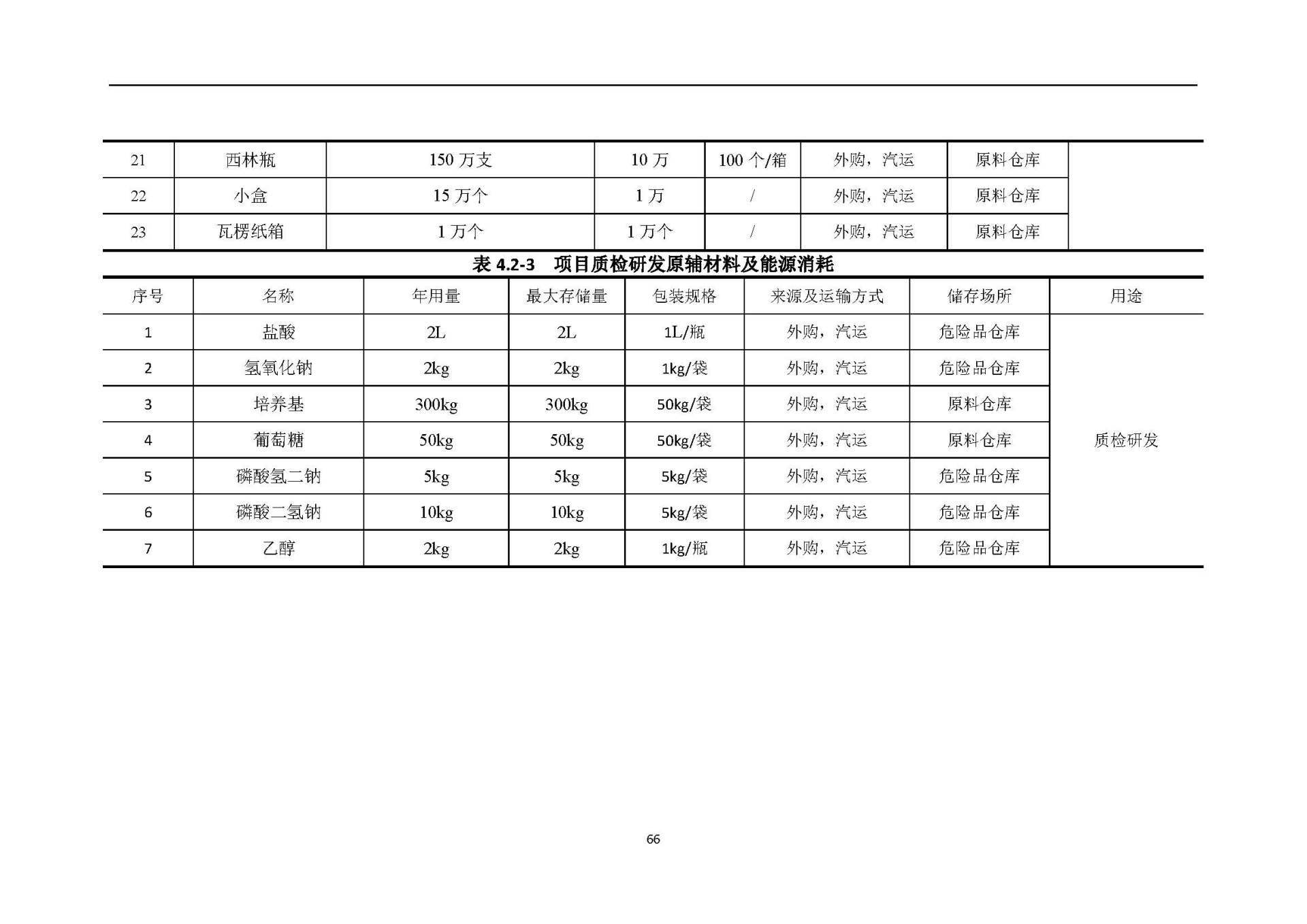 | 21 | 西林瓶 | 150 万支 | 10 万 | 100 个/箱 | 外购，汽运 | 原料仓库 | |
|---|---|---|---|---|---|---|---|
| 22 | 小盒 | 15 万个 | 1 万 | / | 外购，汽运 | 原料仓库 | |
| 23 | 瓦楞纸箱 | 1 万个 | 1 万个 | / | 外购，汽运 | 原料仓库 | |

表 4.2-3　项目质检研发原辅材料及能源消耗

| 序号 | 名称 | 年用量 | 最大存储量 | 包装规格 | 来源及运输方式 | 储存场所 | 用途 |
|---|---|---|---|---|---|---|---|
| 1 | 盐酸 | 2L | 2L | 1L/瓶 | 外购，汽运 | 危险品仓库 | 质检研发 |
| 2 | 氢氧化钠 | 2kg | 2kg | 1kg/袋 | 外购，汽运 | 危险品仓库 | |
| 3 | 培养基 | 300kg | 300kg | 50kg/袋 | 外购，汽运 | 原料仓库 | |
| 4 | 葡萄糖 | 50kg | 50kg | 50kg/袋 | 外购，汽运 | 原料仓库 | |
| 5 | 磷酸氢二钠 | 5kg | 5kg | 5kg/袋 | 外购，汽运 | 危险品仓库 | |
| 6 | 磷酸二氢钠 | 10kg | 10kg | 5kg/袋 | 外购，汽运 | 危险品仓库 | |
| 7 | 乙醇 | 2kg | 2kg | 1kg/瓶 | 外购，汽运 | 危险品仓库 | |

66